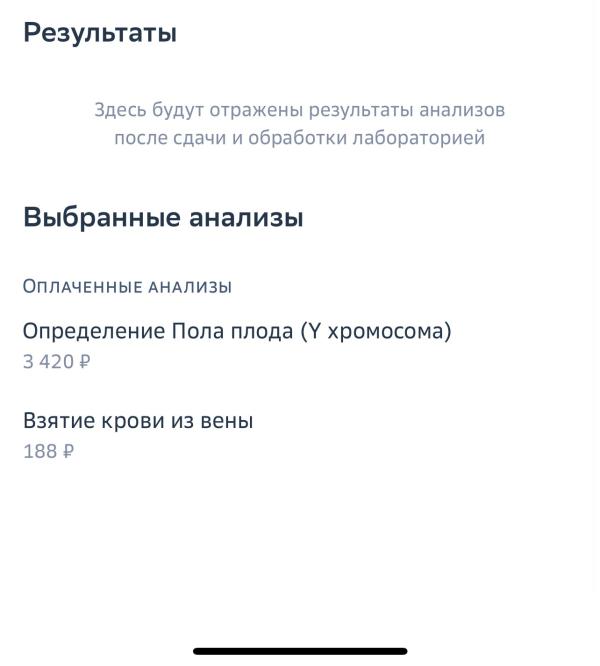 Результаты

Здесь будут отражены результаты анализов после сдачи и обработки лабораторией

Выбранные анализы

ОПЛАЧЕННЫЕ АНАЛИЗЫ

Определение Пола плода (Y хромосома)
3 420 ₽

Взятие крови из вены
188 ₽